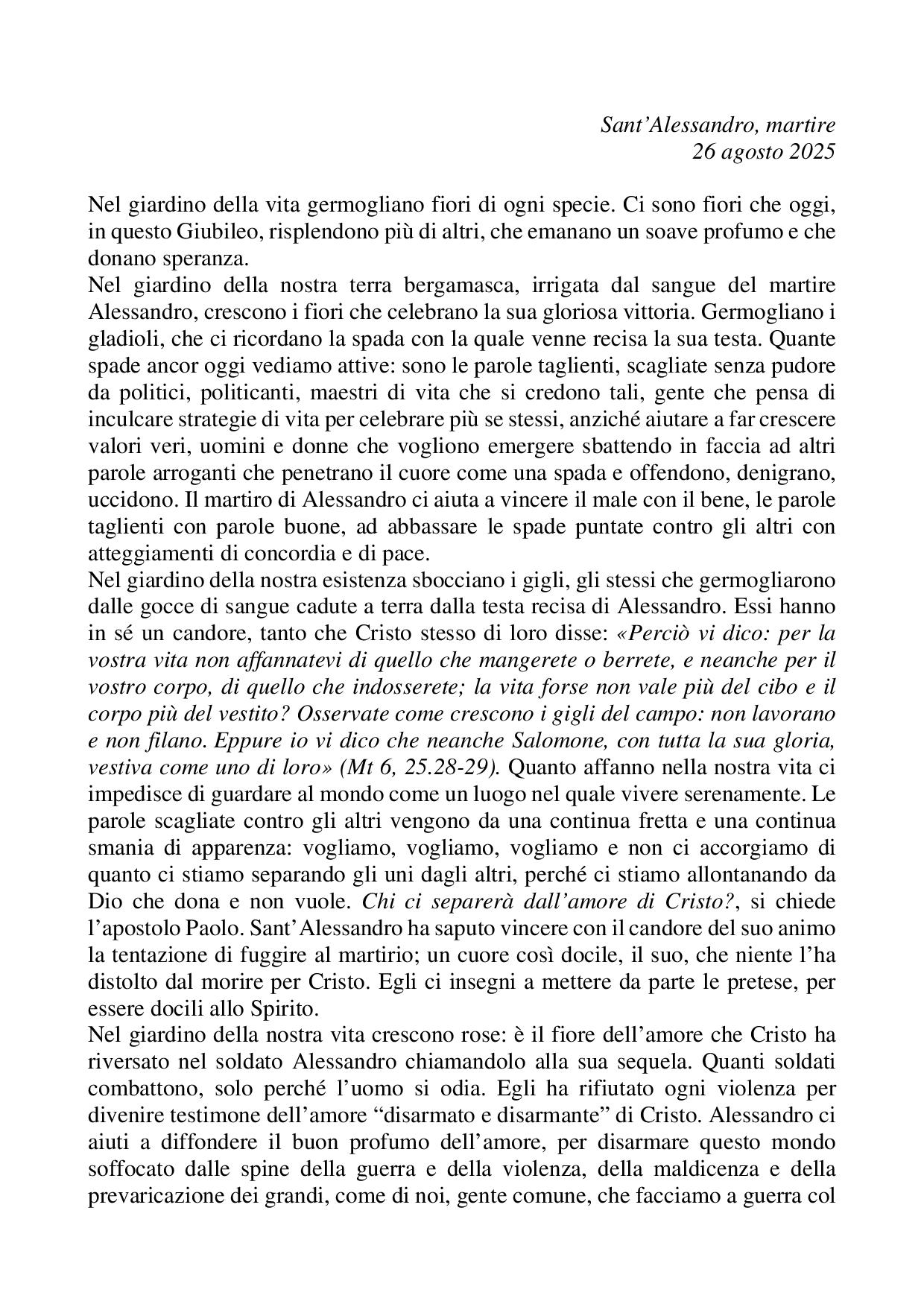 Sant'Alessandro, martire
26 agosto 2025

Nel giardino della vita germogliano fiori di ogni specie. Ci sono fiori che oggi, in questo Giubileo, risplendono più di altri, che emanano un soave profumo e che donano speranza.
Nel giardino della nostra terra bergamasca, irrigata dal sangue del martire Alessandro, crescono i fiori che celebrano la sua gloriosa vittoria. Germogliano i gladioli, che ci ricordano la spada con la quale venne recisa la sua testa. Quante spade ancor oggi vediamo attive: sono le parole taglienti, scagliate senza pudore da politici, politicanti, maestri di vita che si credono tali, gente che pensa di inculcare strategie di vita per celebrare più se stessi, anziché aiutare a far crescere valori veri, uomini e donne che vogliono emergere sbattendo in faccia ad altri parole arroganti che penetrano il cuore come una spada e offendono, denigrano, uccidono. Il martiro di Alessandro ci aiuta a vincere il male con il bene, le parole taglienti con parole buone, ad abbassare le spade puntate contro gli altri con atteggiamenti di concordia e di pace.
Nel giardino della nostra esistenza sbocciano i gigli, gli stessi che germogliarono dalle gocce di sangue cadute a terra dalla testa recisa di Alessandro. Essi hanno in sé un candore, tanto che Cristo stesso di loro disse: «Perciò vi dico: per la vostra vita non affannatevi di quello che mangerete o berrete, e neanche per il vostro corpo, di quello che indosserete; la vita forse non vale più del cibo e il corpo più del vestito? Osservate come crescono i gigli del campo: non lavorano e non filano. Eppure io vi dico che neanche Salomone, con tutta la sua gloria, vestiva come uno di loro» (Mt 6, 25.28-29). Quanto affanno nella nostra vita ci impedisce di guardare al mondo come un luogo nel quale vivere serenamente. Le parole scagliate contro gli altri vengono da una continua fretta e una continua smania di apparenza: vogliamo, vogliamo, vogliamo e non ci accorgiamo di quanto ci stiamo separando gli uni dagli altri, perché ci stiamo allontanando da Dio che dona e non vuole. Chi ci separerà dall'amore di Cristo?, si chiede l'apostolo Paolo. Sant'Alessandro ha saputo vincere con il candore del suo animo la tentazione di fuggire al martirio; un cuore così docile, il suo, che niente l'ha distolto dal morire per Cristo. Egli ci insegni a mettere da parte le pretese, per essere docili allo Spirito.
Nel giardino della nostra vita crescono rose: è il fiore dell'amore che Cristo ha riversato nel soldato Alessandro chiamandolo alla sua sequela. Quanti soldati combattono, solo perché l'uomo si odia. Egli ha rifiutato ogni violenza per divenire testimone dell'amore "disarmato e disarmante" di Cristo. Alessandro ci aiuti a diffondere il buon profumo dell'amore, per disarmare questo mondo soffocato dalle spine della guerra e della violenza, della maldicenza e della prevaricazione dei grandi, come di noi, gente comune, che facciamo a guerra col